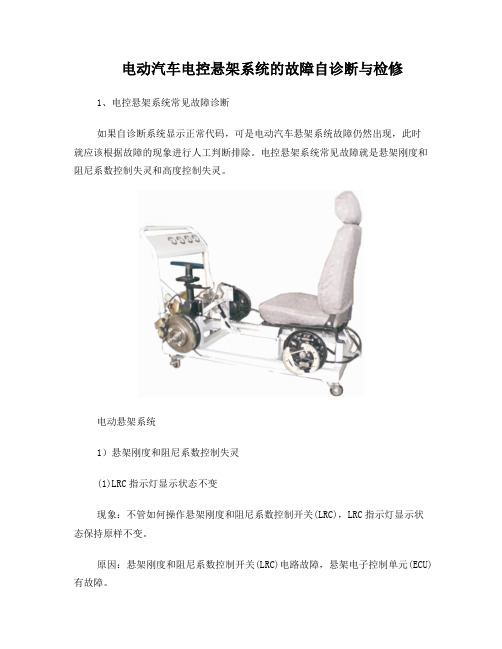 电动汽车电控悬架系统的故障自诊断与检修

1、电控悬架系统常见故障诊断

如果自诊断系统显示正常代码，可是电动汽车悬架系统故障仍然出现，此时就应该根据故障的现象进行人工判断排除。电控悬架系统常见故障就是悬架刚度和阻尼系数控制失灵和高度控制失灵。

电动悬架系统

1）悬架刚度和阻尼系数控制失灵

(1)LRC 指示灯显示状态不变

现象：不管如何操作悬架刚度和阻尼系数控制开关(LRC)，LRC 指示灯显示状态保持原样不变。

原因：悬架刚度和阻尼系数控制开关(LRC)电路故障，悬架电子控制单元(ECU)有故障。